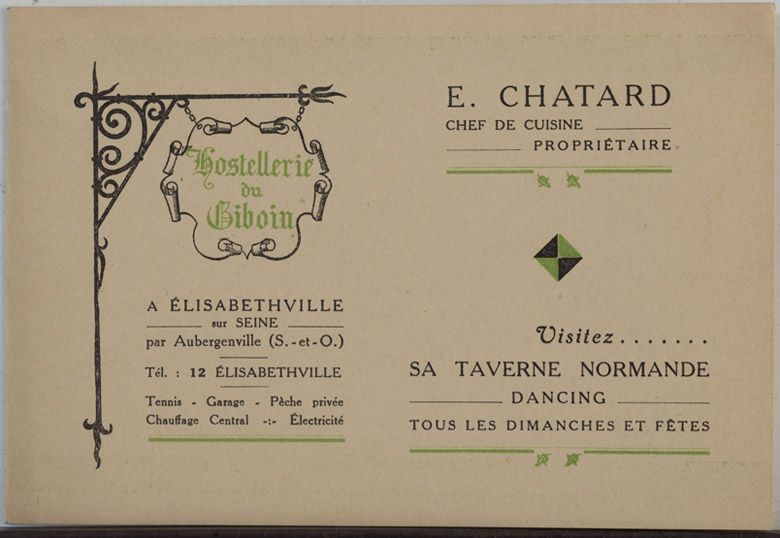 Hostellerie du Giboin

A ÉLISABETHVILLE
sur SEINE
par Aubergenville (S.-et-O.)

Tél. : 12 ÉLISABETHVILLE

Tennis - Garage - Pêche privée
Chauffage Central -:- Électricité

E. CHATARD
CHEF DE CUISINE
PROPRIÉTAIRE

Visitez.......
SA TAVERNE NORMANDE
DANCING
TOUS LES DIMANCHES ET FÊTES